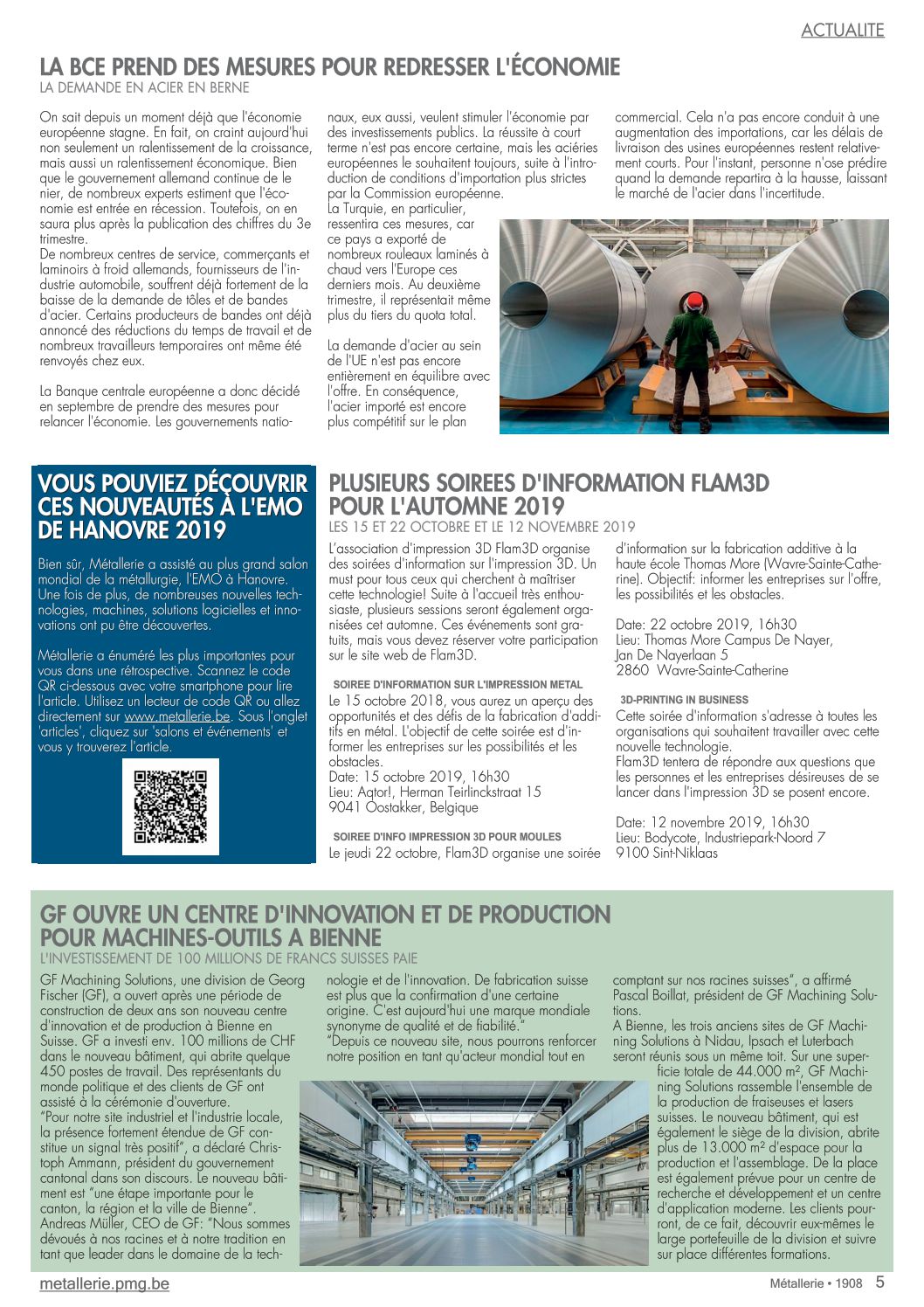 ACTUALITE

LA BCE PREND DES MESURES POUR REDRESSER L'ÉCONOMIE
LA DEMANDE EN ACIER EN BERNE

On sait depuis un moment déjà que l'économie européenne stagne. En fait, on craint aujourd'hui non seulement un ralentissement de la croissance, mais aussi un ralentissement économique. Bien que le gouvernement allemand continue de le nier, de nombreux experts estiment que l'économie est entrée en récession. Toutefois, on en saura plus après la publication des chiffres du 3e trimestre.
De nombreux centres de service, commerçants et laminoirs à froid allemands, fournisseurs de l'industrie automobile, souffrent déjà fortement de la baisse de la demande de tôles et de bandes d'acier. Certains producteurs de bandes ont déjà annoncé des réductions du temps de travail et de nombreux travailleurs temporaires ont même été renvoyés chez eux.

La Banque centrale européenne a donc décidé en septembre de prendre des mesures pour relancer l'économie. Les gouvernements nationaux, eux aussi, veulent stimuler l'économie par des investissements publics. La réussite à court terme n'est pas encore certaine, mais les aciéries européennes le souhaitent toujours, suite à l'introduction de conditions d'importation plus strictes par la Commission européenne.
La Turquie, en particulier, ressentira ces mesures, car ce pays a exporté de nombreux rouleaux laminés à chaud vers l'Europe ces derniers mois. Au deuxième trimestre, il représentait même plus du tiers du quota total.

La demande d'acier au sein de l'UE n'est pas encore entièrement en équilibre avec l'offre. En conséquence, l'acier importé est encore plus compétitif sur le plan commercial. Cela n'a pas encore conduit à une augmentation des importations, car les délais de livraison des usines européennes restent relativement courts. Pour l'instant, personne n'ose prédire quand la demande repartira à la hausse, laissant le marché de l'acier dans l'incertitude.

VOUS POUVIEZ DÉCOUVRIR CES NOUVEAUTÉS À L'EMO DE HANOVRE 2019

Bien sûr, Métallerie a assisté au plus grand salon mondial de la métallurgie, l'EMO à Hanovre. Une fois de plus, de nombreuses nouvelles technologies, machines, solutions logicielles et innovations ont pu être découvertes.

Métallerie a énuméré les plus importantes pour vous dans une rétrospective. Scannez le code QR ci-dessous avec votre smartphone pour lire l'article. Utilisez un lecteur de code QR ou allez directement sur www.metallerie.be. Sous l'onglet 'articles', cliquez sur 'salons et événements' et vous y trouverez l'article.

PLUSIEURS SOIREES D'INFORMATION FLAM3D POUR L'AUTOMNE 2019
LES 15 ET 22 OCTOBRE ET LE 12 NOVEMBRE 2019

L'association d'impression 3D Flam3D organise des soirées d'information sur l'impression 3D. Un must pour tous ceux qui cherchent à maîtriser cette technologie! Suite à l'accueil très enthousiaste, plusieurs sessions seront également organisées cet automne. Ces événements sont gratuits, mais vous devez réserver votre participation sur le site web de Flam3D.

SOIREE D'INFORMATION SUR L'IMPRESSION METAL
Le 15 octobre 2018, vous aurez un aperçu des opportunités et des défis de la fabrication d'additifs en métal. L'objectif de cette soirée est d'informer les entreprises sur les possibilités et les obstacles.
Date: 15 octobre 2019, 16h30
Lieu: Aqtor!, Herman Teirlinckstraat 15
9041 Oostakker, Belgique

SOIREE D'INFO IMPRESSION 3D POUR MOULES
Le jeudi 22 octobre, Flam3D organise une soirée d'information sur la fabrication additive à la haute école Thomas More (Wavre-Sainte-Catherine). Objectif: informer les entreprises sur l'offre, les possibilités et les obstacles.

Date: 22 octobre 2019, 16h30
Lieu: Thomas More Campus De Nayer, Jan De Nayerlaan 5
2860 Wavre-Sainte-Catherine

3D-PRINTING IN BUSINESS
Cette soirée d'information s'adresse à toutes les organisations qui souhaitent travailler avec cette nouvelle technologie.
Flam3D tentera de répondre aux questions que les personnes et les entreprises désireuses de se lancer dans l'impression 3D se posent encore.

Date: 12 novembre 2019, 16h30
Lieu: Bodycote, Industriepark-Noord 7
9100 Sint-Niklaas

GF OUVRE UN CENTRE D'INNOVATION ET DE PRODUCTION POUR MACHINES-OUTILS A BIENNE
L'INVESTISSEMENT DE 100 MILLIONS DE FRANCS SUISSES PAIE

GF Machining Solutions, une division de Georg Fischer (GF), a ouvert après une période de construction de deux ans son nouveau centre d'innovation et de production à Bienne en Suisse. GF a investi env. 100 millions de CHF dans le nouveau bâtiment, qui abrite quelque 450 postes de travail. Des représentants du monde politique et des clients de GF ont assisté à la cérémonie d'ouverture.
"Pour notre site industriel et l'industrie locale, la présence fortement étendue de GF constitue un signal très positif", a déclaré Christoph Ammann, président du gouvernement cantonal dans son discours. Le nouveau bâtiment est "une étape importante pour le canton, la région et la ville de Bienne".
Andreas Müller, CEO de GF: "Nous sommes dévoués à nos racines et à notre tradition en tant que leader dans le domaine de la technologie et de l'innovation. De fabrication suisse est plus que la confirmation d'une certaine origine. C'est aujourd'hui une marque mondiale synonyme de qualité et de fiabilité."
"Depuis ce nouveau site, nous pourrons renforcer notre position en tant qu'acteur mondial tout en comptant sur nos racines suisses", a affirmé Pascal Boillat, président de GF Machining Solutions.
A Bienne, les trois anciens sites de GF Machining Solutions à Nidau, Ipsach et Luterbach seront réunis sous un même toit. Sur une superficie totale de 44.000 m², GF Machining Solutions rassemble l'ensemble de la production de fraiseuses et lasers suisses. Le nouveau bâtiment, qui est également le siège de la division, abrite plus de 13.000 m² d'espace pour la production et l'assemblage. De la place est également prévue pour un centre de recherche et développement et un centre d'application moderne. Les clients pourront, de ce fait, découvrir eux-mêmes le large portefeuille de la division et suivre sur place différentes formations.

metallerie.pmg.be
Métallerie • 1908 5